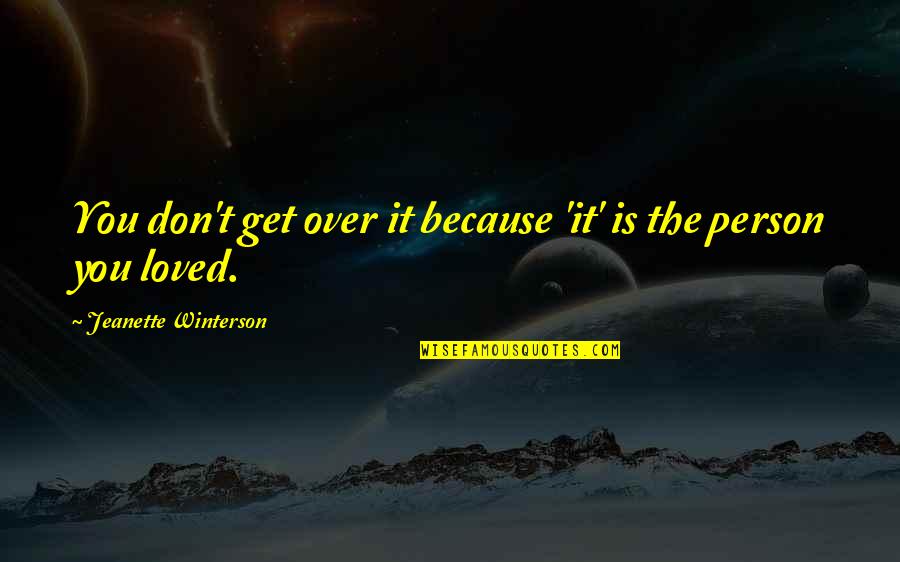 You don't get over it because 'it' is the person you loved.

~ Jeanette Winterson

WISEFAMOUSQUOTES.COM